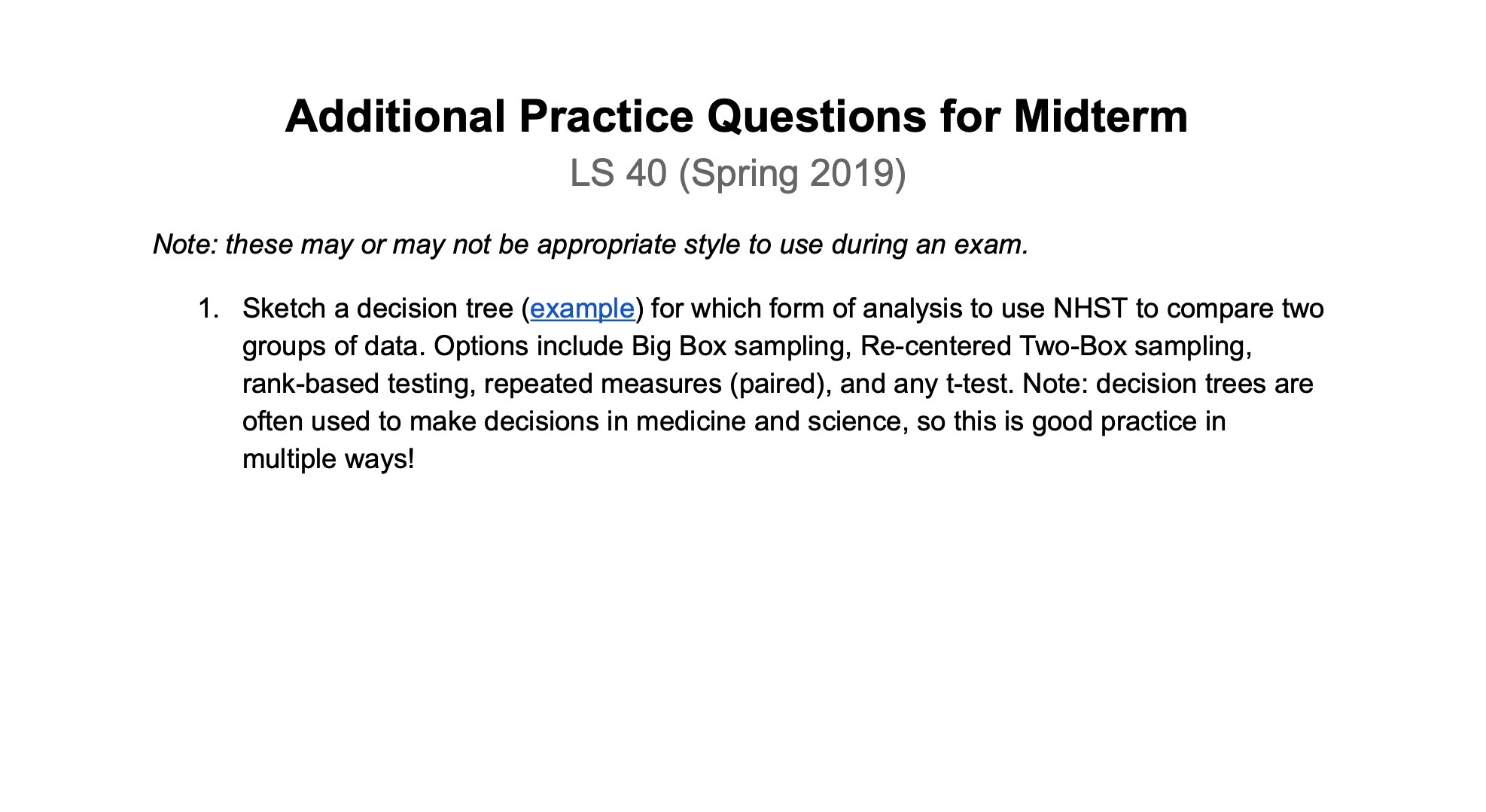 Additional Practice Questions for Midterm
LS 40 (Spring 2019)

Note: these may or may not be appropriate style to use during an exam.

1. Sketch a decision tree (example) for which form of analysis to use NHST to compare two groups of data. Options include Big Box sampling, Re-centered Two-Box sampling, rank-based testing, repeated measures (paired), and any t-test. Note: decision trees are often used to make decisions in medicine and science, so this is good practice in multiple ways!